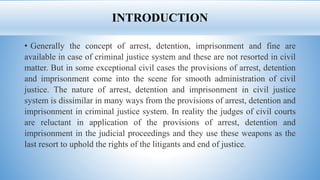 INTRODUCTION

• Generally the concept of arrest, detention, imprisonment and fine are available in case of criminal justice system and these are not resorted in civil matter. But in some exceptional civil cases the provisions of arrest, detention and imprisonment come into the scene for smooth administration of civil justice. The nature of arrest, detention and imprisonment in civil justice system is dissimilar in many ways from the provisions of arrest, detention and imprisonment in criminal justice system. In reality the judges of civil courts are reluctant in application of the provisions of arrest, detention and imprisonment in the judicial proceedings and they use these weapons as the last resort to uphold the rights of the litigants and end of justice.